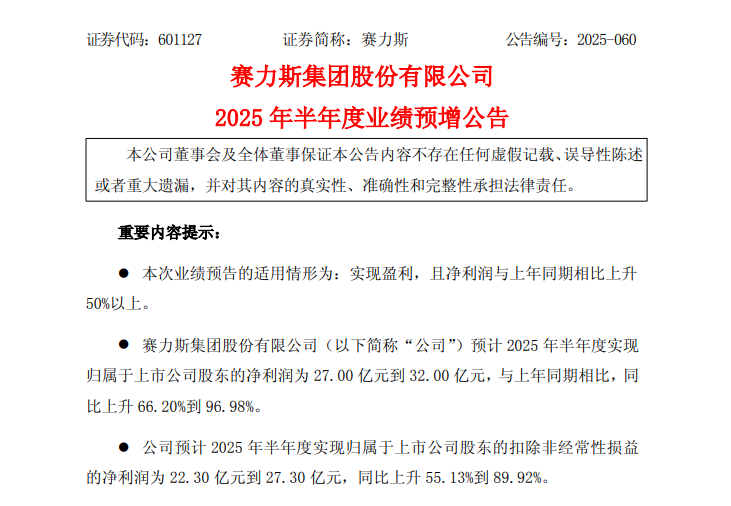 证券代码：601127 证券简称：赛力斯 公告编号：2025-060

赛力斯集团股份有限公司

2025年半年度业绩预增公告

本公司董事会及全体董事保证本公告内容不存在任何虚假记载、误导性陈述或者重大遗漏，并对其内容的真实性、准确性和完整性承担法律责任。

重要内容提示：

• 本次业绩预告的适用情形为：实现盈利，且净利润与上年同期相比上升50%以上。

• 赛力斯集团股份有限公司（以下简称“公司”）预计2025年半年度实现归属于上市公司股东的净利润为27.00亿元到32.00亿元，与上年同期相比，同比上升66.20%到96.98%。

• 公司预计2025年半年度实现归属于上市公司股东的扣除非经常性损益的净利润为22.30亿元到27.30亿元，同比上升55.13%到89.92%。